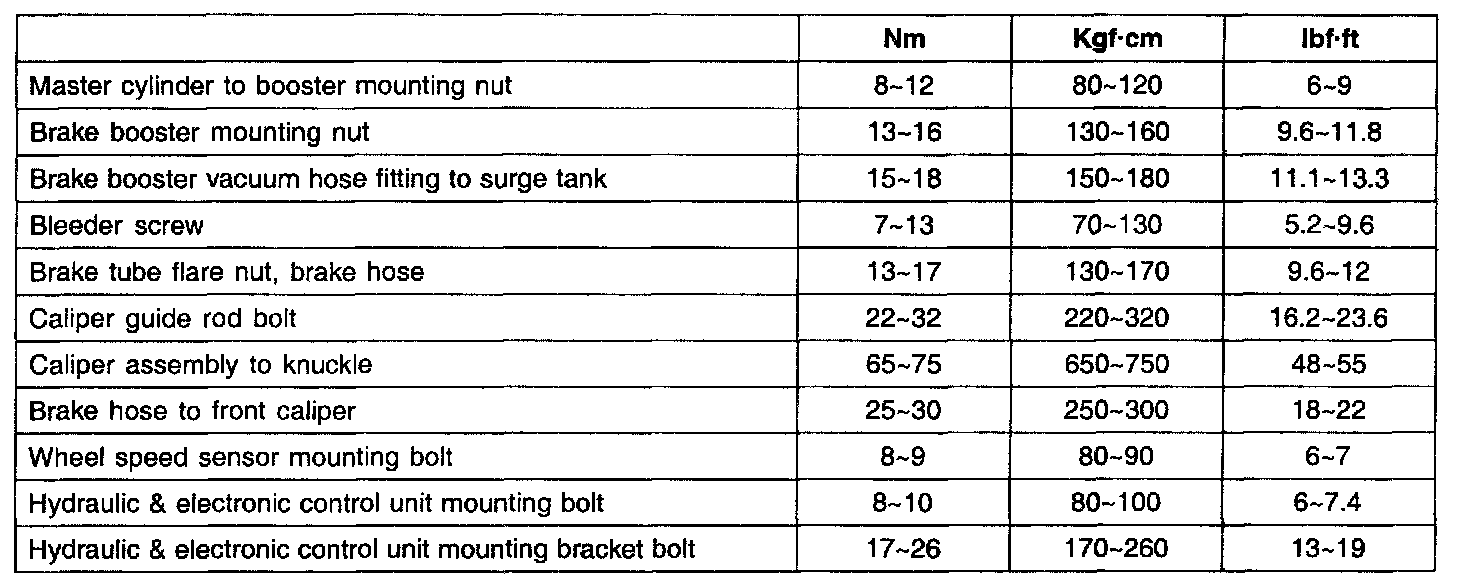 | | Nm | Kgf·cm | lbf·ft |
|---|---|---|---|
| Master cylinder to booster mounting nut | 8~12 | 80~120 | 6~9 |
| Brake booster mounting nut | 13~16 | 130~160 | 9.6~11.8 |
| Brake booster vacuum hose fitting to surge tank | 15~18 | 150~180 | 11.1~13.3 |
| Bleeder screw | 7~13 | 70~130 | 5.2~9.6 |
| Brake tube flare nut, brake hose | 13~17 | 130~170 | 9.6~12 |
| Caliper guide rod bolt | 22~32 | 220~320 | 16.2~23.6 |
| Caliper assembly to knuckle | 65~75 | 650~750 | 48~55 |
| Brake hose to front caliper | 25~30 | 250~300 | 18~22 |
| Wheel speed sensor mounting bolt | 8~9 | 80~90 | 6~7 |
| Hydraulic & electronic control unit mounting bolt | 8~10 | 80~100 | 6~7.4 |
| Hydraulic & electronic control unit mounting bracket bolt | 17~26 | 170~260 | 13~19 |